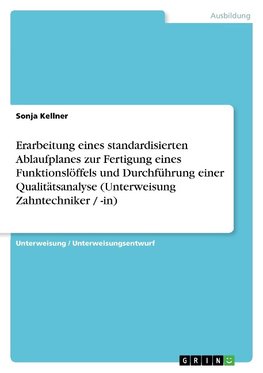 Ausbildung

Sonja Kellner

Erarbeitung eines standardisierten Ablaufplanes zur Fertigung eines Funktionslöffels und Durchführung einer Qualitätsanalyse (Unterweisung Zahntechniker / -in)

Unterweisung / Unterweisungsentwurf

GRIN